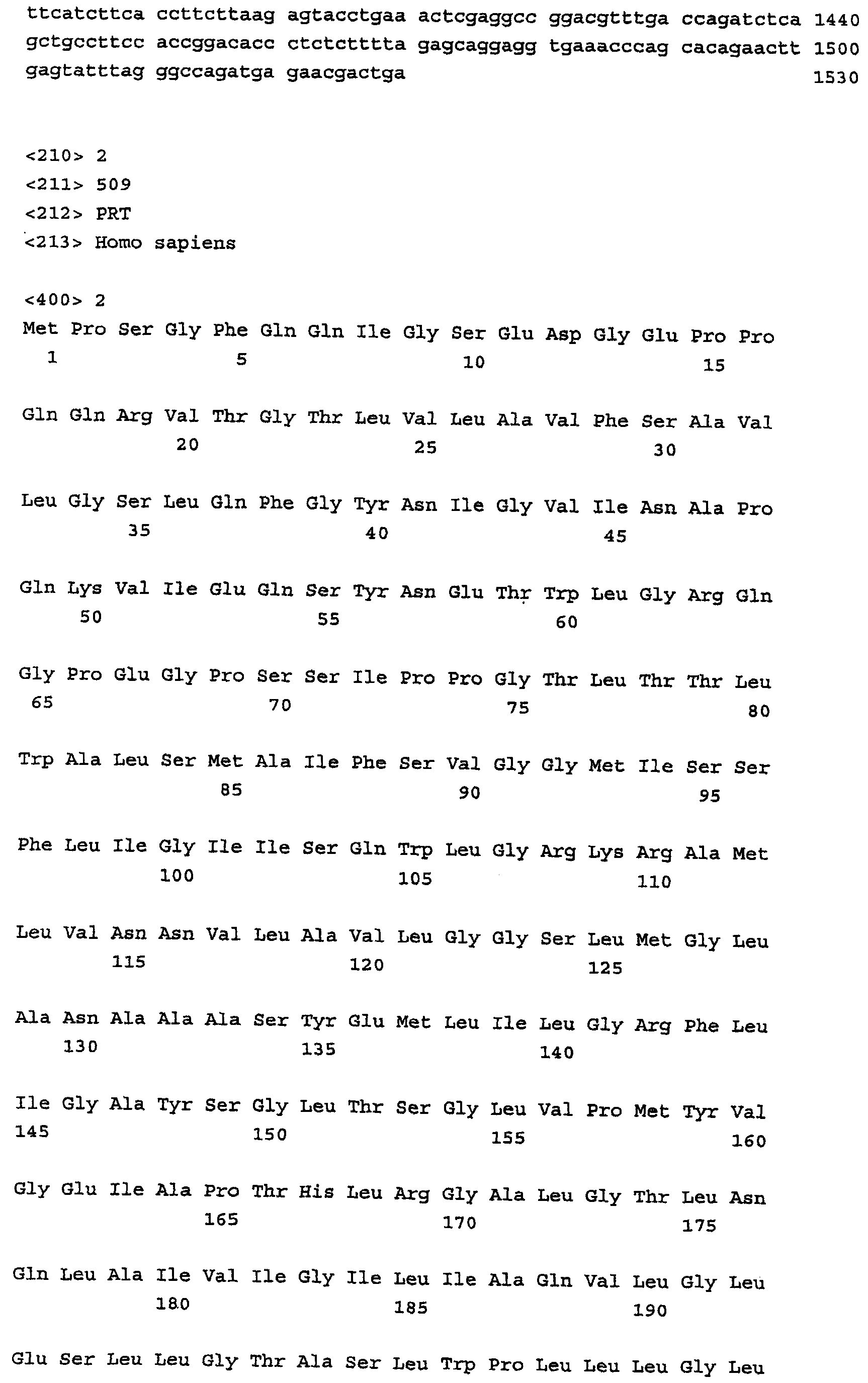 ttcatcttca ccttcttaag agtacctgaa actcgaggcc ggacgtttga ccagatctca 1440
gctgccttcc accggacacc ctctctttta gagcaggagg tgaaacccag cacagaactt 1500
gagtatttag ggccagatga gaacgactga 1530

<210> 2
<211> 509
<212> PRT
<213> Homo sapiens

<400> 2
Met Pro Ser Gly Phe Gln Gln Ile Gly Ser Glu Asp Gly Glu Pro Pro
1 5 10 15

Gln Gln Arg Val Thr Gly Thr Leu Val Leu Ala Val Phe Ser Ala Val
20 25 30

Leu Gly Ser Leu Gln Phe Gly Tyr Asn Ile Gly Val Ile Asn Ala Pro
35 40 45

Gln Lys Val Ile Glu Gln Ser Tyr Asn Glu Thr Trp Leu Gly Arg Gln
50 55 60

Gly Pro Glu Gly Pro Ser Ser Ile Pro Pro Gly Thr Leu Thr Thr Leu
65 70 75 80

Trp Ala Leu Ser Met Ala Ile Phe Ser Val Gly Gly Met Ile Ser Ser
85 90 95

Phe Leu Ile Gly Ile Ile Ser Gln Trp Leu Gly Arg Lys Arg Ala Met
100 105 110

Leu Val Asn Asn Val Leu Ala Val Leu Gly Gly Ser Leu Met Gly Leu
115 120 125

Ala Asn Ala Ala Ala Ser Tyr Glu Met Leu Ile Leu Gly Arg Phe Leu
130 135 140

Ile Gly Ala Tyr Ser Gly Leu Thr Ser Gly Leu Val Pro Met Tyr Val
145 150 155 160

Gly Glu Ile Ala Pro Thr His Leu Arg Gly Ala Leu Gly Thr Leu Asn
165 170 175

Gln Leu Ala Ile Val Ile Gly Ile Leu Ile Ala Gln Val Leu Gly Leu
180 185 190

Glu Ser Leu Leu Gly Thr Ala Ser Leu Trp Pro Leu Leu Leu Gly Leu